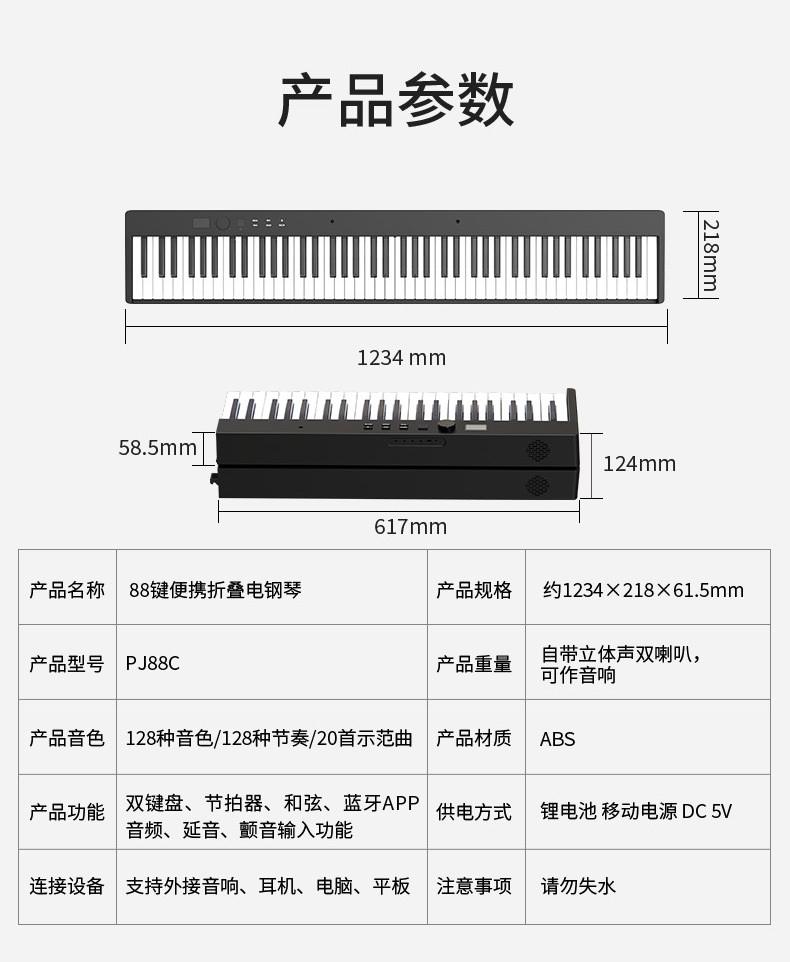 产品参数

218mm

1234 mm

58.5mm

124mm

617mm

| 产品名称 | 88键便携折叠电钢琴 | 产品规格 | 约1234×218×61.5mm |
|---|---|---|---|
| 产品型号 | PJ88C | 产品重量 | 自带立体声双喇叭，可作音响 |
| 产品音色 | 128种音色/128种节奏/20首示范曲 | 产品材质 | ABS |
| 产品功能 | 双键盘、节拍器、和弦、蓝牙APP音频、延音、颤音输入功能 | 供电方式 | 锂电池 移动电源 DC 5V |
| 连接设备 | 支持外接音响、耳机、电脑、平板 | 注意事项 | 请勿失水 |